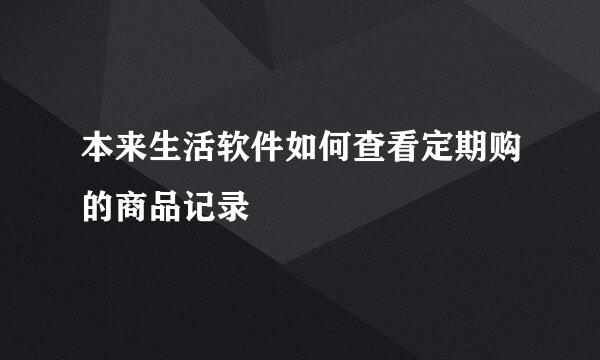 本来生活软件如何查看定期购的商品记录